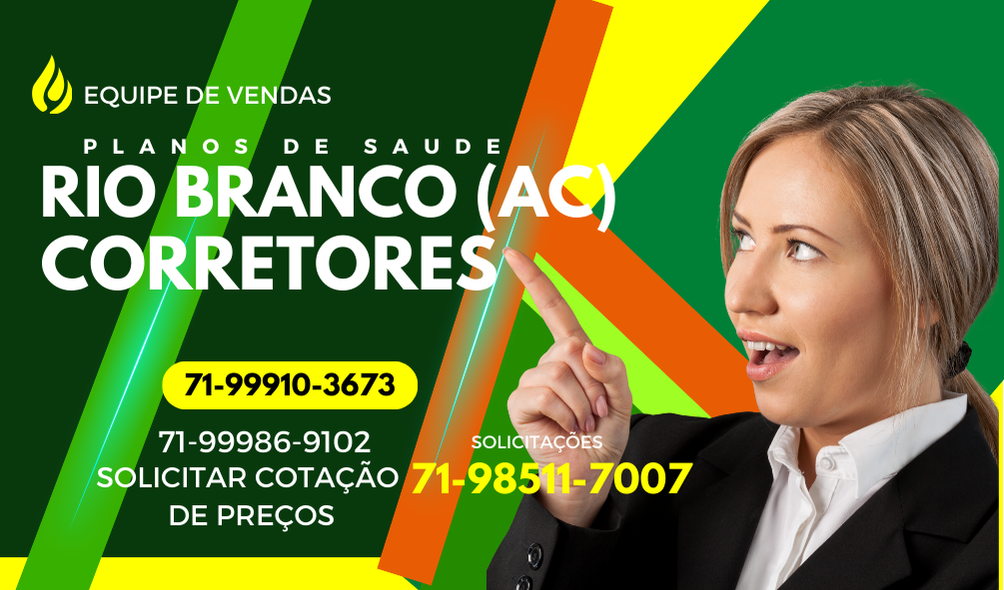 EQUIPE DE VENDAS

PLANOS DE SAUDE

RIO BRANCO (AC)
CORRETORES

71-99910-3673

71-99986-9102
SOLICITAR COTAÇÃO
DE PREÇOS

SOLICITAÇÕES
71-98511-7007